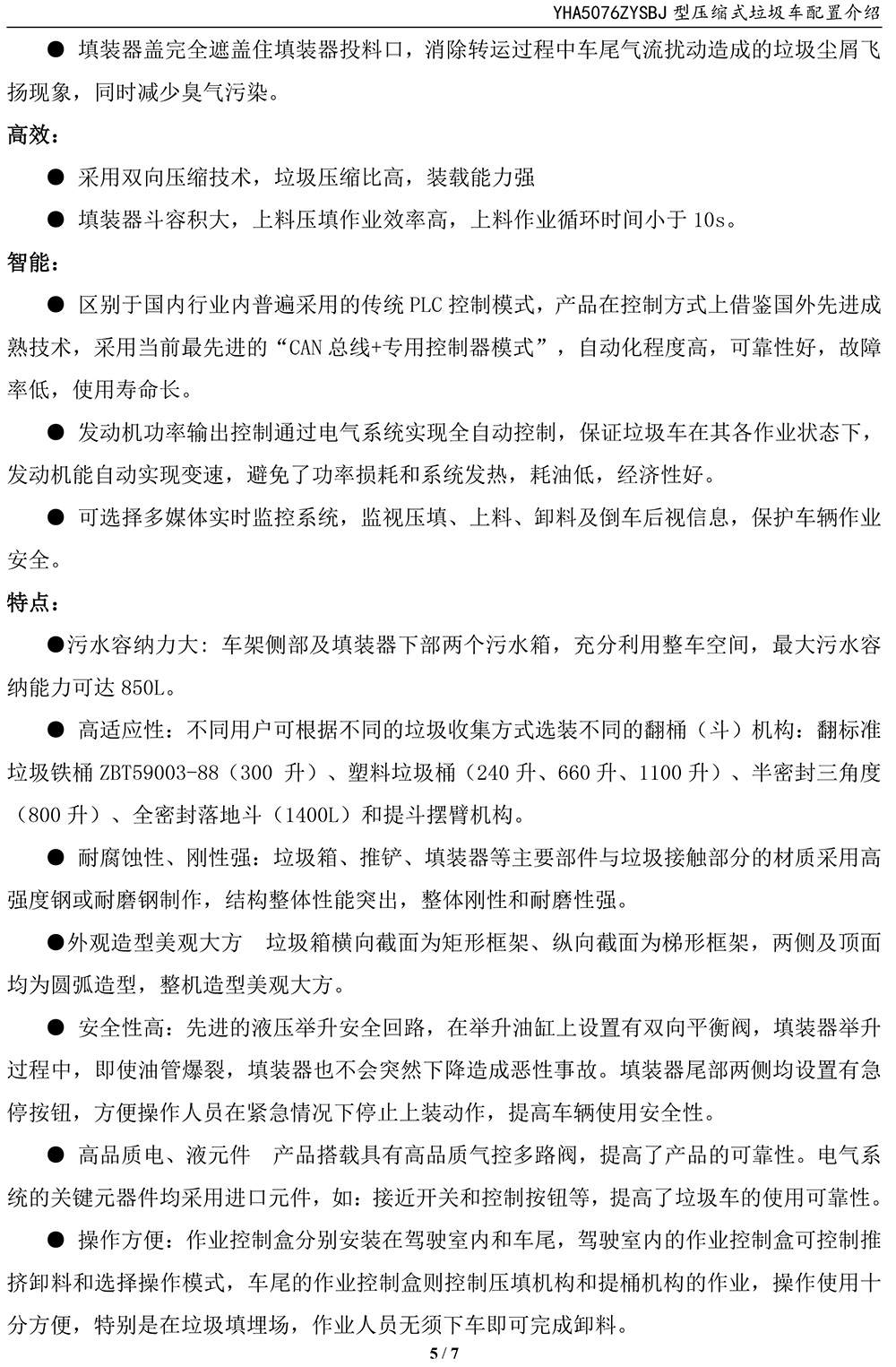 YHA5076ZYSBJ 型压缩式垃圾车配置介绍

● 填装器盖完全遮盖住填装器投料口，消除转运过程中车尾气流扰动造成的垃圾尘屑飞扬现象，同时减少臭气污染。

高效：

● 采用双向压缩技术，垃圾压缩比高，装载能力强

● 填装器斗容积大，上料压填作业效率高，上料作业循环时间小于 10s。

智能：

● 区别于国内行业内普遍采用的传统 PLC 控制模式，产品在控制方式上借鉴国外先进成熟技术，采用当前最先进的“CAN 总线+专用控制器模式”，自动化程度高，可靠性好，故障率低，使用寿命长。

● 发动机功率输出控制通过电气系统实现全自动控制，保证垃圾车在其各作业状态下，发动机能自动实现变速，避免了功率损耗和系统发热，耗油低，经济性好。

● 可选择多媒体实时监控系统，监视压填、上料、卸料及倒车后视信息，保护车辆作业安全。

特点：

●污水容纳力大：车架侧部及填装器下部两个污水箱，充分利用整车空间，最大污水容纳能力可达 850L。

● 高适应性：不同用户可根据不同的垃圾收集方式选装不同的翻桶（斗）机构：翻标准垃圾铁桶 ZBT59003-88（300 升）、塑料垃圾桶（240 升、660 升、1100 升）、半密封三角度（800 升）、全密封落地斗（1400L）和提斗摆臂机构。

● 耐腐蚀性、刚性强：垃圾箱、推铲、填装器等主要部件与垃圾接触部分的材质采用高强度钢或耐磨钢制作，结构整体性能突出，整体刚性和耐磨性强。

●外观造型美观大方 垃圾箱横向截面为矩形框架、纵向截面为梯形框架，两侧及顶面均为圆弧造型，整机造型美观大方。

● 安全性高：先进的液压举升安全回路，在举升油缸上设置有双向平衡阀，填装器举升过程中，即使油管爆裂，填装器也不会突然下降造成恶性事故。填装器尾部两侧均设置有急停按钮，方便操作人员在紧急情况下停止上装动作，提高车辆使用安全性。

● 高品质电、液元件 产品搭载具有高品质气控多路阀，提高了产品的可靠性。电气系统的关键元器件均采用进口元件，如：接近开关和控制按钮等，提高了垃圾车的使用可靠性。

● 操作方便：作业控制盒分别安装在驾驶室内和车尾，驾驶室内的作业控制盒可控制推挤卸料和选择操作模式，车尾的作业控制盒则控制压填机构和提桶机构的作业，操作使用十分方便，特别是在垃圾填埋场，作业人员无须下车即可完成卸料。

5 / 7